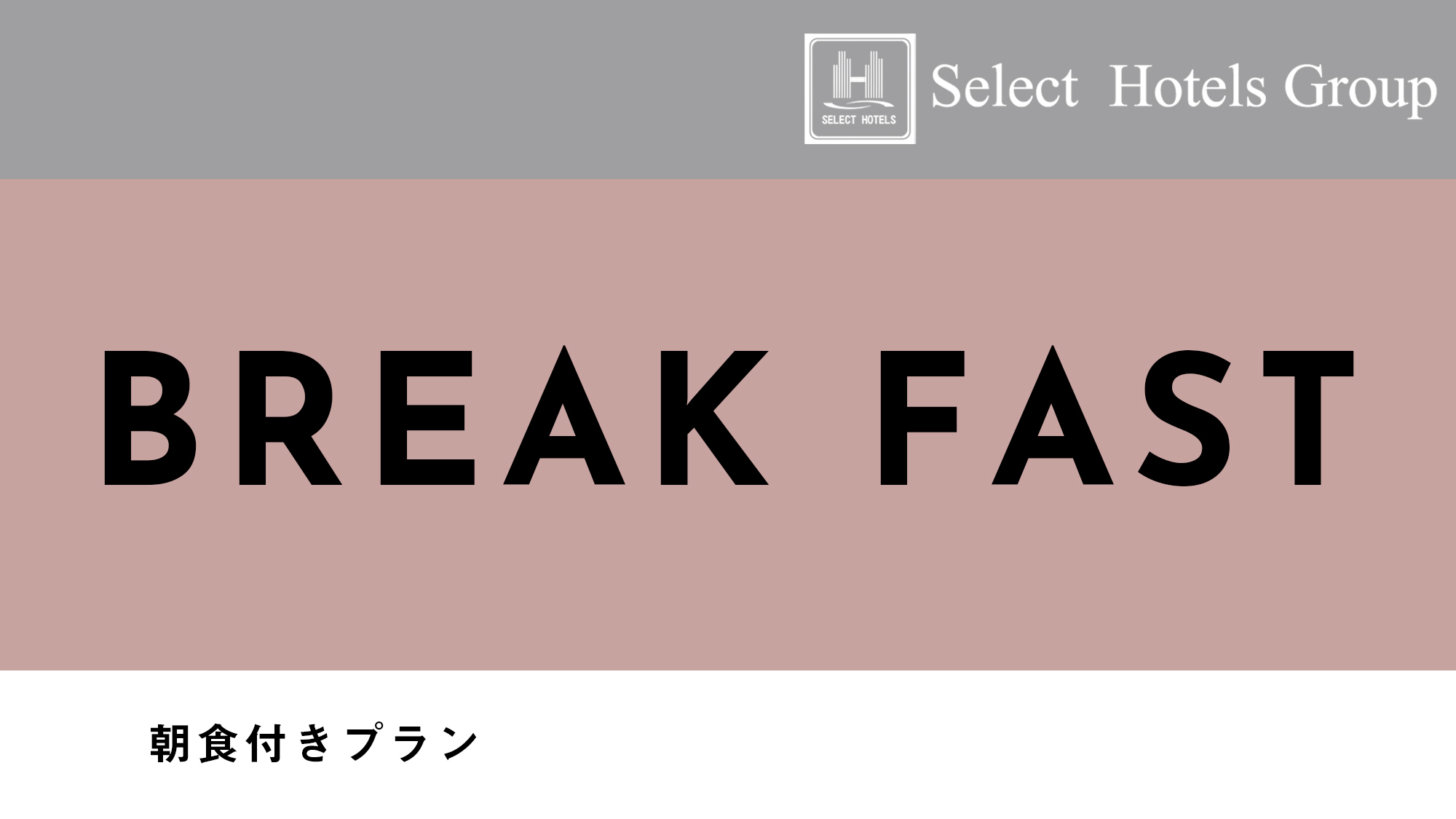 SELECT HOTELS

Select Hotels Group

BREAK FAST

朝食付きプラン